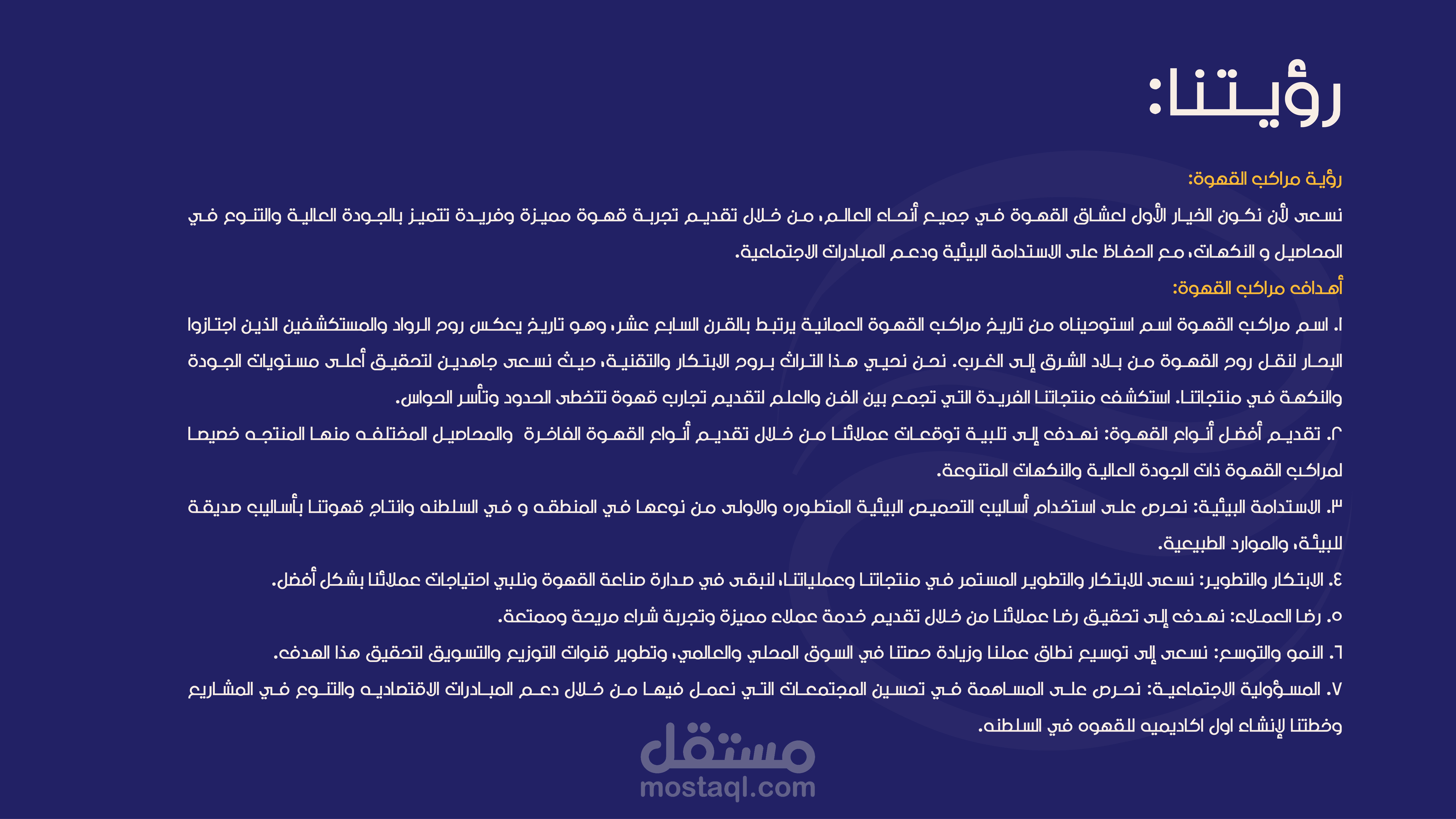 رؤيتنا:

رؤية مراكب القهوة:

نسعى لأن نكون الخيار الأول لعشاق القهوة في جميع أنحاء العالم، من خلال تقديم تجربة قهوة مميزة وفريدة تتميز بالجودة العالية والتنوع في المحاصيل و النكهات، مع الحفاظ على الاستدامة البيئية ودعم المبادرات الاجتماعية.

أهداف مراكب القهوة:

١. اسم مراكب القهوة اسم استوحيناه من تاريخ مراكب القهوة العمانية يرتبط بالقرن السابع عشر، وهو تاريخ يعكس روح الرواد والمستكشفين الذين اجتازوا البحار لنقل روح القهوة من بلاد الشرق إلى الغرب. نحن نحيي هذا التراث بروح الابتكار والتقنية، حيث نسعى جاهدين لتحقيق أعلى مستويات الجودة والنكهة في منتجاتنا. استكشف منتجاتنا الفريدة التي تجمع بين الفن والعلم لتقديم تجارب قهوة تتخطى الحدود وتأسر الحواس.

٢. تقديم أفضل أنواع القهوة: نهدف إلى تلبية توقعات عملائنا من خلال تقديم أنواع القهوة الفاخرة والمحاصيل المختلفه منها المنتجه خصيصا لمراكب القهوة ذات الجودة العالية والنكهات المتنوعة.

٣. الاستدامة البيئية: نحرص على استخدام أساليب التحميص البيئية المتطوره والاولى من نوعها في المنطقه و في السلطنه وانتاج قهوتنا بأساليب صديقة للبيئة، والموارد الطبيعية.

٤. الابتكار والتطوير: نسعى للابتكار والتطوير المستمر في منتجاتنا وعملياتنا، لنبقى في صدارة صناعة القهوة ونلبي احتياجات عملائنا بشكل أفضل.

٥. رضا العملاء: نهدف إلى تحقيق رضا عملائنا من خلال تقديم خدمة عملاء مميزة وتجربة شراء مريحة وممتعة.

٦. النمو والتوسع: نسعى إلى توسيع نطاق عملنا وزيادة حصتنا في السوق المحلي والعالمي، وتطوير قنوات التوزيع والتسويق لتحقيق هذا الهدف.

٧. المسؤولية الاجتماعية: نحرص على المساهمة في تحسين المجتمعات التي نعمل فيها من خلال دعم المبادرات الاقتصاديه والتنوع في المشاريع وخطتنا لإنشاء اول اكاديميه للقهوه في السلطنه.

مستقل
mostaql.com